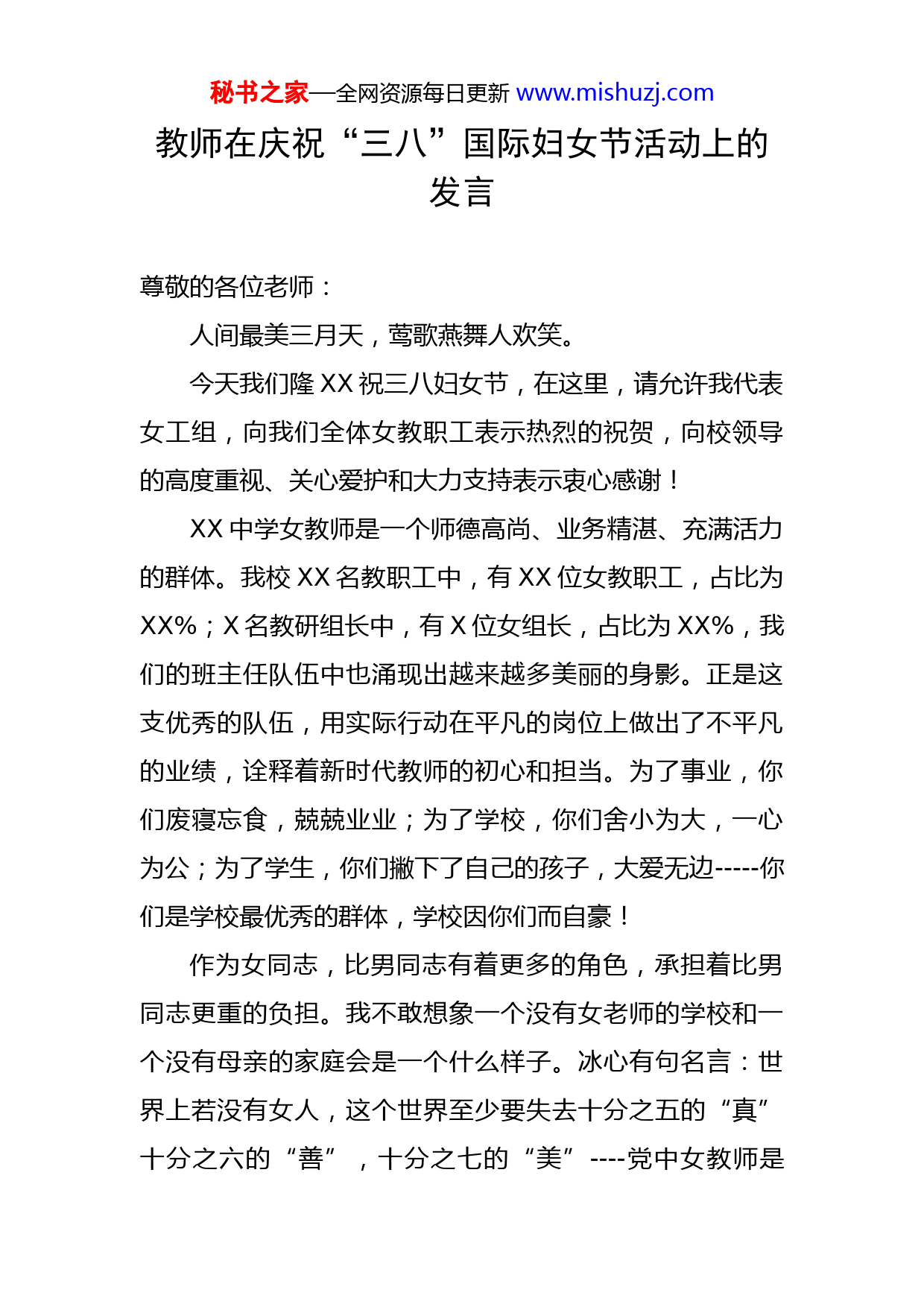 秘书之家—全网资源每日更新 www.mishuzj.com

教师在庆祝“三八”国际妇女节活动上的发言

尊敬的各位老师：

人间最美三月天，莺歌燕舞人欢笑。

今天我们隆 XX 祝三八妇女节，在这里，请允许我代表女工组，向我们全体女教职工表示热烈的祝贺，向校领导的高度重视、关心爱护和大力支持表示衷心感谢！

XX 中学女教师是一个师德高尚、业务精湛、充满活力的群体。我校 XX 名教职工中，有 XX 位女教职工，占比为 XX%；X 名教研组长中，有 X 位女组长，占比为 XX%，我们的班主任队伍中也涌现出越来越多美丽的身影。正是这支优秀的队伍，用实际行动在平凡的岗位上做出了不平凡的业绩，诠释着新时代教师的初心和担当。为了事业，你们废寝忘食，兢兢业业；为了学校，你们舍小为大，一心为公；为了学生，你们撇下了自己的孩子，大爱无边-----你们是学校最优秀的群体，学校因你们而自豪！

作为女同志，比男同志有着更多的角色，承担着比男同志更重的负担。我不敢想象一个没有女老师的学校和一个没有母亲的家庭会是一个什么样子。冰心有句名言：世界上若没有女人，这个世界至少要失去十分之五的“真”十分之六的“善”，十分之七的“美”----党中女教师是